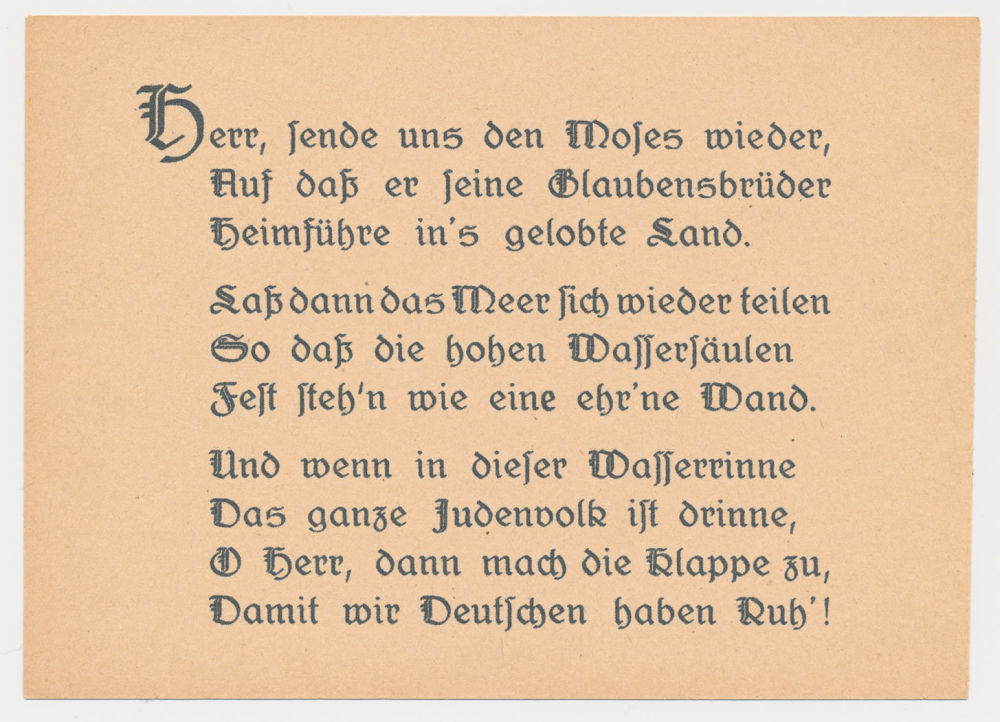 Herr, ſende uns den Moſes wieder,
Auf daß er ſeine Glaubensbrüder
Heimführe in's gelobte Land.

Laß dann das Meer ſich wieder teilen
So daß die hohen Waſſerſäulen
Feſt ſteh'n wie eine ehr'ne Wand.

Und wenn in dieſer Waſſerrinne
Das ganze Judenvolk iſt drinne,
O Herr, dann mach die Klappe zu,
Damit wir Deutſchen haben Ruh'!